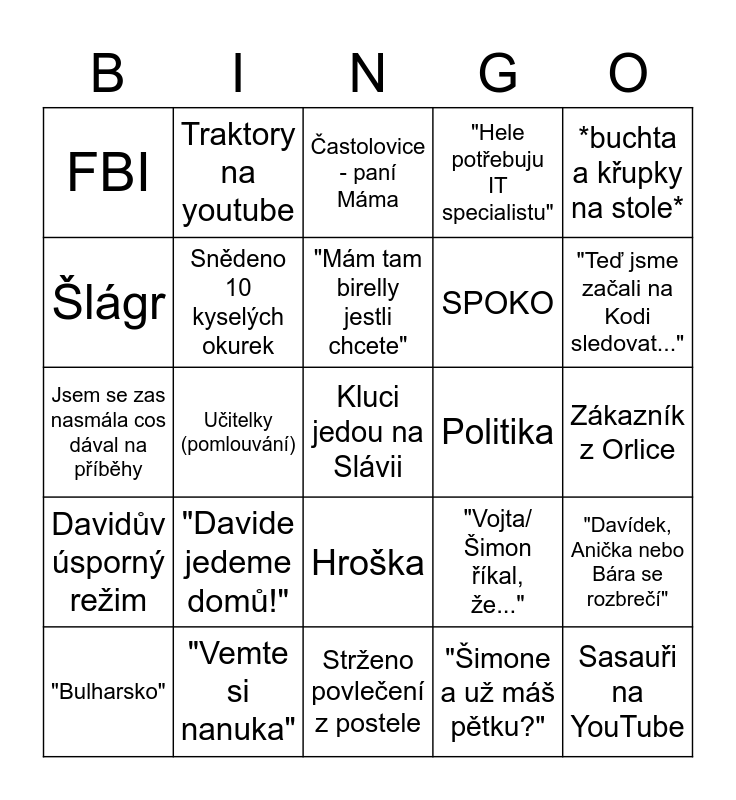 | B | I | N | G | O |
|---|---|---|---|---|
| FBI | Traktory na youtube | Častolovice - paní Máma | "Hele potřebuju IT specialistu" | *buchta a křupky na stole* |
| Šlágr | Snědeno 10 kyselých okurek | "Mám tam birelly jestli chcete" | SPOKO | "Teď jsme začali na Kodi sledovat..." |
| Jsem se zas nasmála cos dával na příběhy | Učitelky (pomlouvání) | Kluci jedou na Slávii | Politika | Zákazník z Orlice |
| Davidův úsporný režim | "Davide jedeme domů!" | Hroška | "Vojta/ Šimon říkal, že..." | "Davídek, Anička nebo Bára se rozbrečí" |
| "Bulharsko" | "Vemte si nanuka" | Strženo povlečení z postele | "Šimone a už máš pětku?" | Sasauři na YouTube |